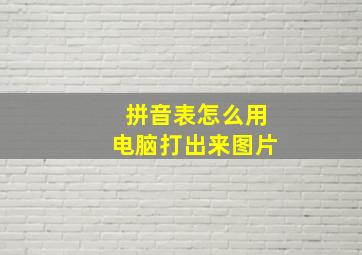 拼音表怎么用
电脑打出来图片